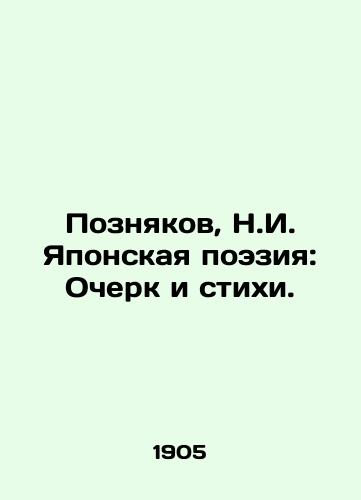 Позняков, Н.И. Японская поэзия: Очерк и стихи.

1905